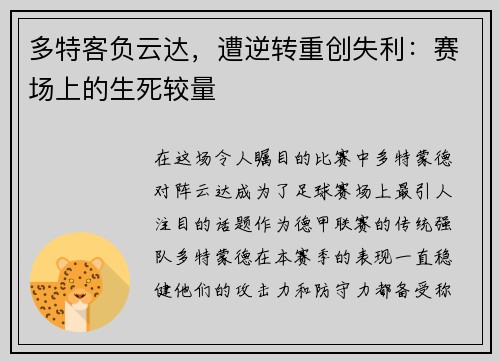 多特客负云达，遭逆转重创失利：赛场上的生死较量

在这场令人瞩目的比赛中多特蒙德对阵云达成为了足球赛场上最引人注目的话题作为德甲联赛的传统强队多特蒙德在本赛季的表现一直稳健他们的攻击力和防守力都备受称